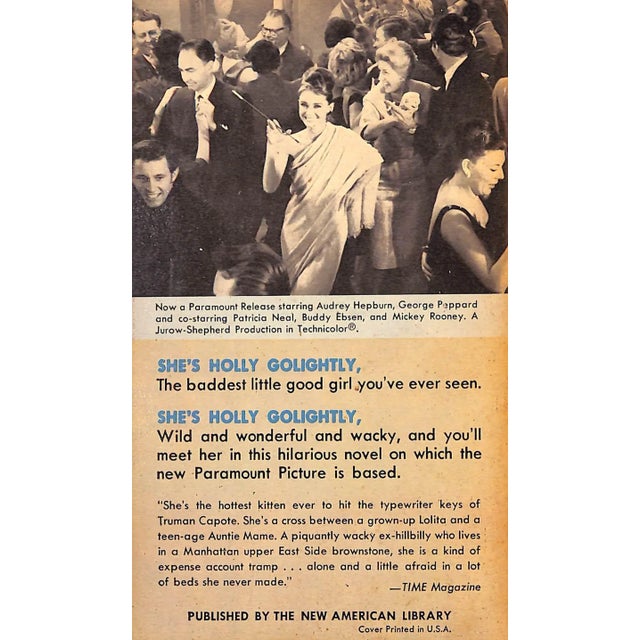 Now a Paramount Release starring Audrey Hepburn, George Peppard and co-starring Patricia Neal, Buddy Ebsen, and Mickey Rooney. A Jurow-Shepherd Production in Technicolor®.

SHE'S HOLLY GOLIGHTLY,
The baddest little good girl you've ever seen.

SHE'S HOLLY GOLIGHTLY,
Wild and wonderful and wacky, and you'll meet her in this hilarious novel on which the new Paramount Picture is based.

"She's the hottest kitten ever to hit the typewriter keys of Truman Capote. She's a cross between a grown-up Lolita and a teen-age Auntie Mame. A piquantly wacky ex-hillbilly who lives in a Manhattan upper East Side brownstone, she is a kind of expense account tramp . . . alone and a little afraid in a lot of beds she never made."
—TIME Magazine

PUBLISHED BY THE NEW AMERICAN LIBRARY
Cover Printed in U.S.A.